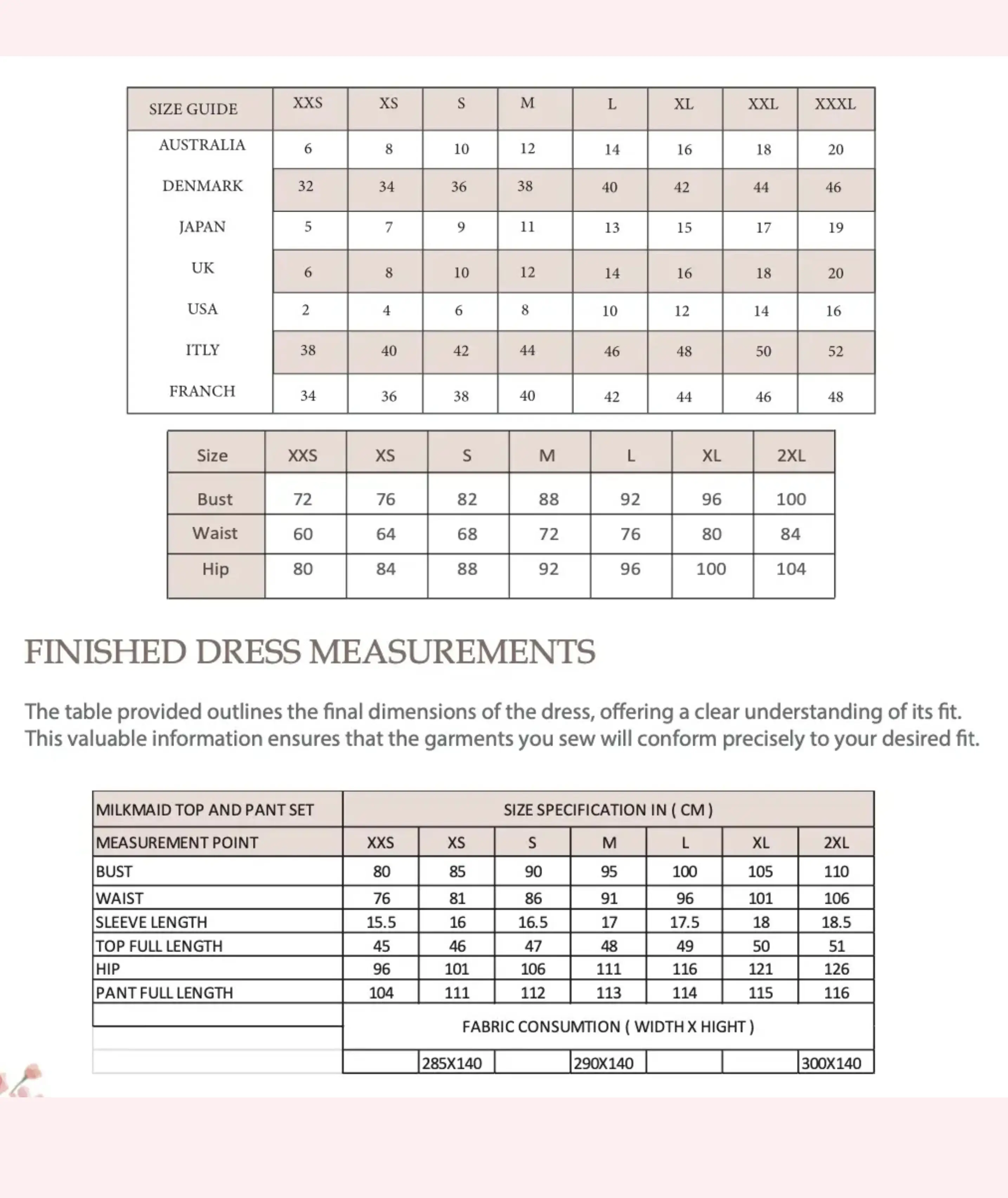 | SIZE GUIDE | XXS | XS | S | M | L | XL | XXL | XXXL |
|---|---|---|---|---|---|---|---|---|
| AUSTRALIA | 6 | 8 | 10 | 12 | 14 | 16 | 18 | 20 |
| DENMARK | 32 | 34 | 36 | 38 | 40 | 42 | 44 | 46 |
| JAPAN | 5 | 7 | 9 | 11 | 13 | 15 | 17 | 19 |
| UK | 6 | 8 | 10 | 12 | 14 | 16 | 18 | 20 |
| USA | 2 | 4 | 6 | 8 | 10 | 12 | 14 | 16 |
| ITLY | 38 | 40 | 42 | 44 | 46 | 48 | 50 | 52 |
| FRANCH | 34 | 36 | 38 | 40 | 42 | 44 | 46 | 48 |

| Size | XXS | XS | S | M | L | XL | 2XL |
|---|---|---|---|---|---|---|---|
| Bust | 72 | 76 | 82 | 88 | 92 | 96 | 100 |
| Waist | 60 | 64 | 68 | 72 | 76 | 80 | 84 |
| Hip | 80 | 84 | 88 | 92 | 96 | 100 | 104 |

FINISHED DRESS MEASUREMENTS

The table provided outlines the final dimensions of the dress, offering a clear understanding of its fit. This valuable information ensures that the garments you sew will conform precisely to your desired fit.

| MILKMAID TOP AND PANT SET | SIZE SPECIFICATION IN ( CM ) | | | | | | |
|---|---|---|---|---|---|---|---|
| MEASUREMENT POINT | XXS | XS | S | M | L | XL | 2XL |
| BUST | 80 | 85 | 90 | 95 | 100 | 105 | 110 |
| WAIST | 76 | 81 | 86 | 91 | 96 | 101 | 106 |
| SLEEVE LENGTH | 15.5 | 16 | 16.5 | 17 | 17.5 | 18 | 18.5 |
| TOP FULL LENGTH | 45 | 46 | 47 | 48 | 49 | 50 | 51 |
| HIP | 96 | 101 | 106 | 111 | 116 | 121 | 126 |
| PANT FULL LENGTH | 104 | 111 | 112 | 113 | 114 | 115 | 116 |
| | FABRIC CONSUMTION ( WIDTH X HIGHT ) | | | | | | |
| | | 285X140 | | 290X140 | | | 300X140 |